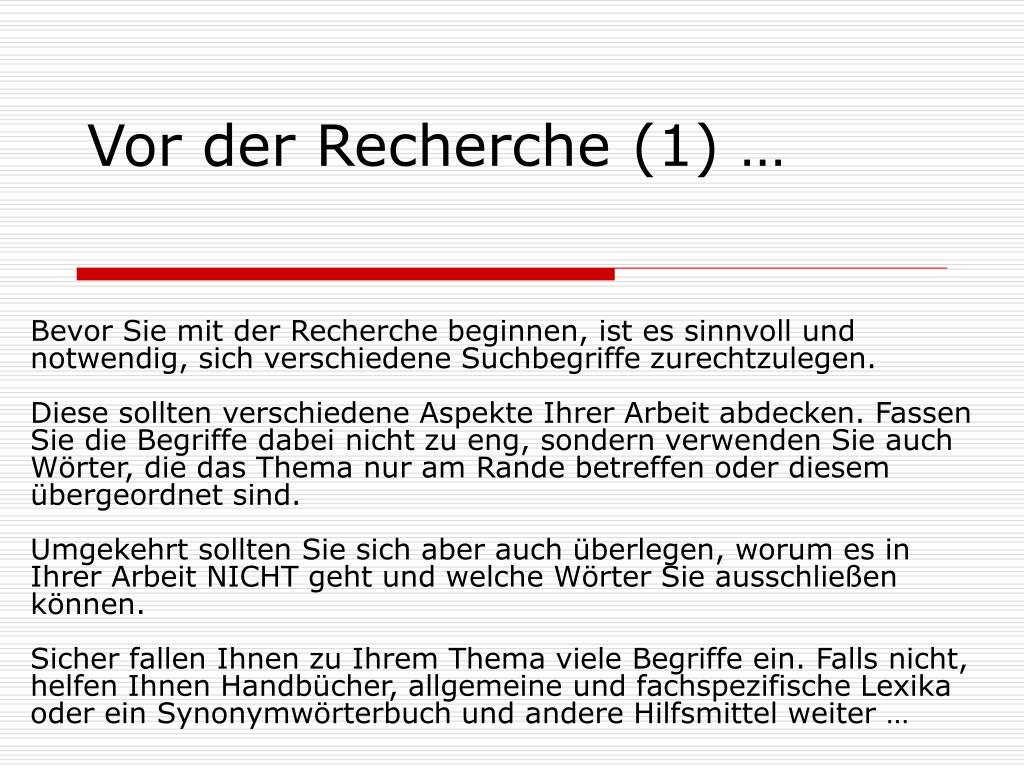 Vor der Recherche (1) …

Bevor Sie mit der Recherche beginnen, ist es sinnvoll und notwendig, sich verschiedene Suchbegriffe zurechtzulegen.

Diese sollten verschiedene Aspekte Ihrer Arbeit abdecken. Fassen Sie die Begriffe dabei nicht zu eng, sondern verwenden Sie auch Wörter, die das Thema nur am Rande betreffen oder diesem übergeordnet sind.

Umgekehrt sollten Sie sich aber auch überlegen, worum es in Ihrer Arbeit NICHT geht und welche Wörter Sie ausschließen können.

Sicher fallen Ihnen zu Ihrem Thema viele Begriffe ein. Falls nicht, helfen Ihnen Handbücher, allgemeine und fachspezifische Lexika oder ein Synonymwörterbuch und andere Hilfsmittel weiter …